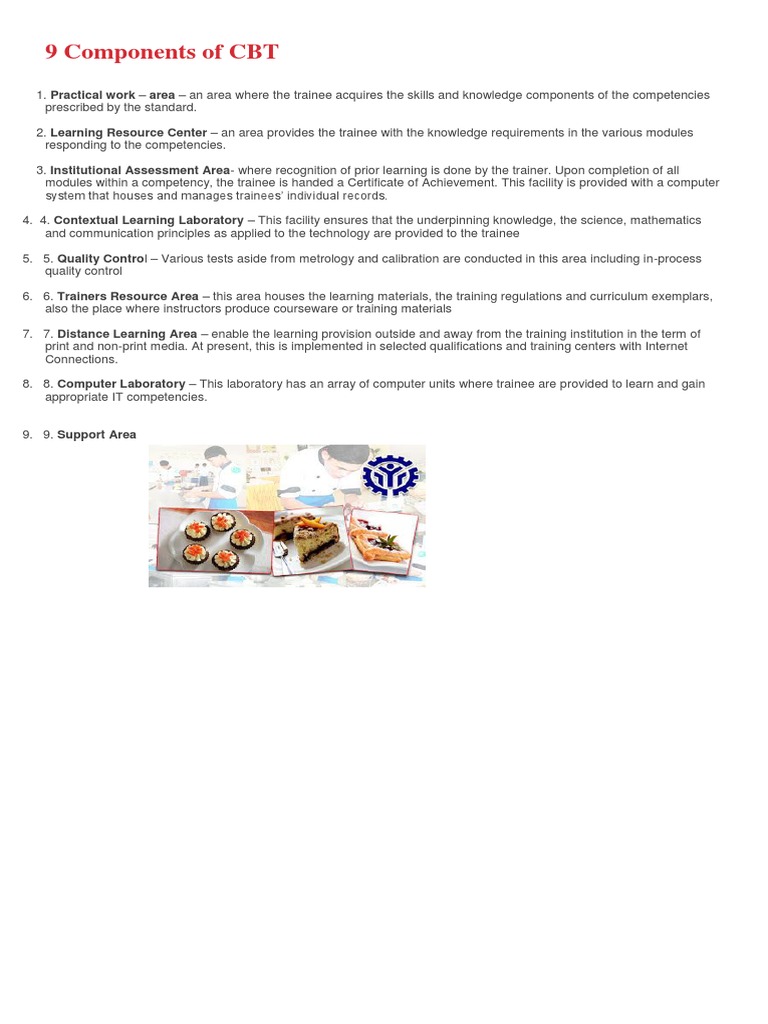 9 Components of CBT

1. Practical work – area – an area where the trainee acquires the skills and knowledge components of the competencies prescribed by the standard.

2. Learning Resource Center – an area provides the trainee with the knowledge requirements in the various modules responding to the competencies.

3. Institutional Assessment Area- where recognition of prior learning is done by the trainer. Upon completion of all modules within a competency, the trainee is handed a Certificate of Achievement. This facility is provided with a computer system that houses and manages trainees' individual records.

4. 4. Contextual Learning Laboratory – This facility ensures that the underpinning knowledge, the science, mathematics and communication principles as applied to the technology are provided to the trainee

5. 5. Quality Control – Various tests aside from metrology and calibration are conducted in this area including in-process quality control

6. 6. Trainers Resource Area – this area houses the learning materials, the training regulations and curriculum exemplars, also the place where instructors produce courseware or training materials

7. 7. Distance Learning Area – enable the learning provision outside and away from the training institution in the term of print and non-print media. At present, this is implemented in selected qualifications and training centers with Internet Connections.

8. 8. Computer Laboratory – This laboratory has an array of computer units where trainee are provided to learn and gain appropriate IT competencies.

9. 9. Support Area